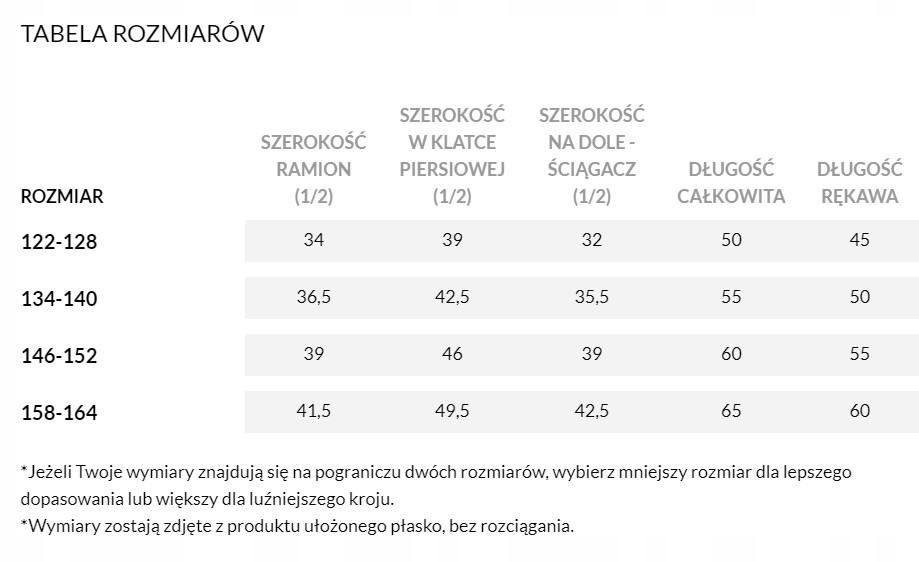 TABELA ROZMIARÓW

| ROZMIAR | SZEROKOŚĆ RAMION (1/2) | SZEROKOŚĆ W KLATCE PIERSIOWEJ (1/2) | SZEROKOŚĆ NA DOLE - ŚCIĄGACZ (1/2) | DŁUGOŚĆ CAŁKOWITA | DŁUGOŚĆ RĘKAWA |
|---|---|---|---|---|---|
| 122-128 | 34 | 39 | 32 | 50 | 45 |
| 134-140 | 36,5 | 42,5 | 35,5 | 55 | 50 |
| 146-152 | 39 | 46 | 39 | 60 | 55 |
| 158-164 | 41,5 | 49,5 | 42,5 | 65 | 60 |

*Jeżeli Twoje wymiary znajdują się na pograniczu dwóch rozmiarów, wybierz mniejszy rozmiar dla lepszego dopasowania lub większy dla luźniejszego kroju.
*Wymiary zostają zdjęte z produktu ułożonego płasko, bez rozciągania.